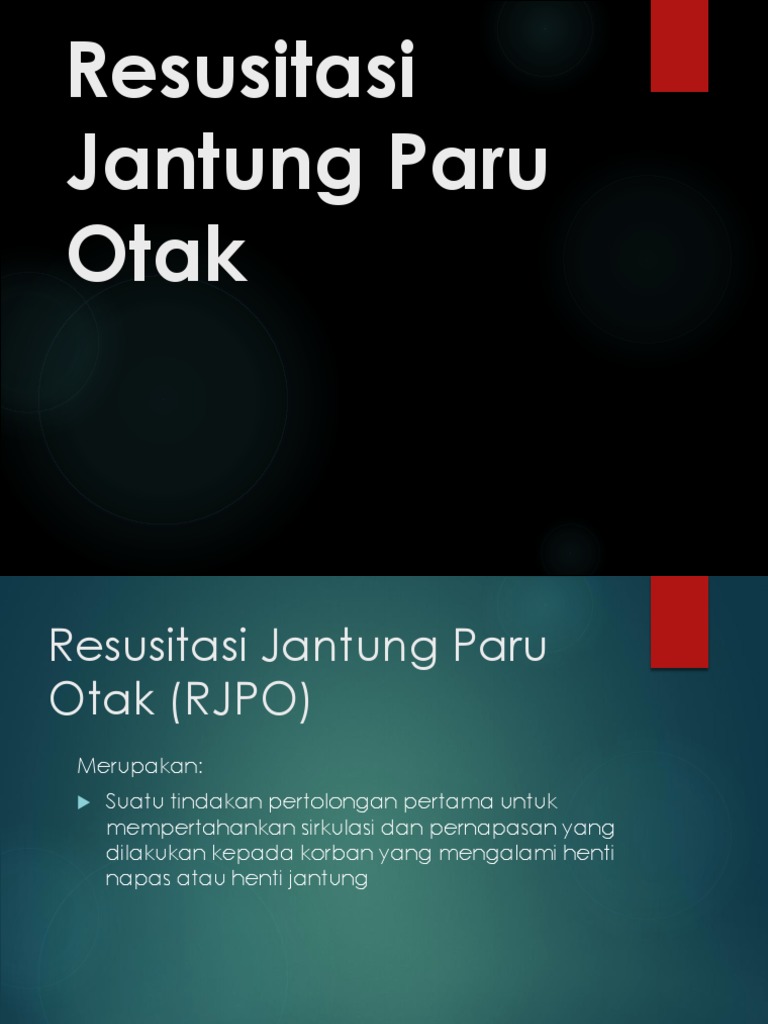 Resusitasi Jantung Paru Otak

Resusitasi Jantung Paru Otak (RJPO)

Merupakan:

Suatu tindakan pertolongan pertama untuk mempertahankan sirkulasi dan pernapasan yang dilakukan kepada korban yang mengalami henti napas atau henti jantung